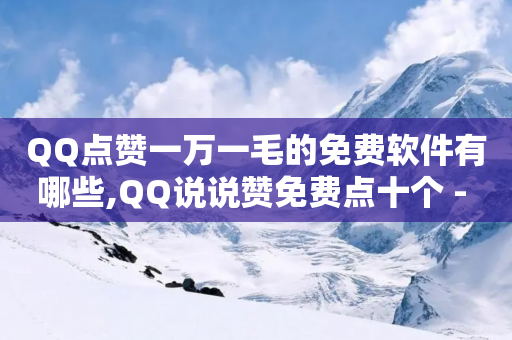 QQ点赞一万一毛的免费软件有哪些,QQ说说赞免费点十个 -